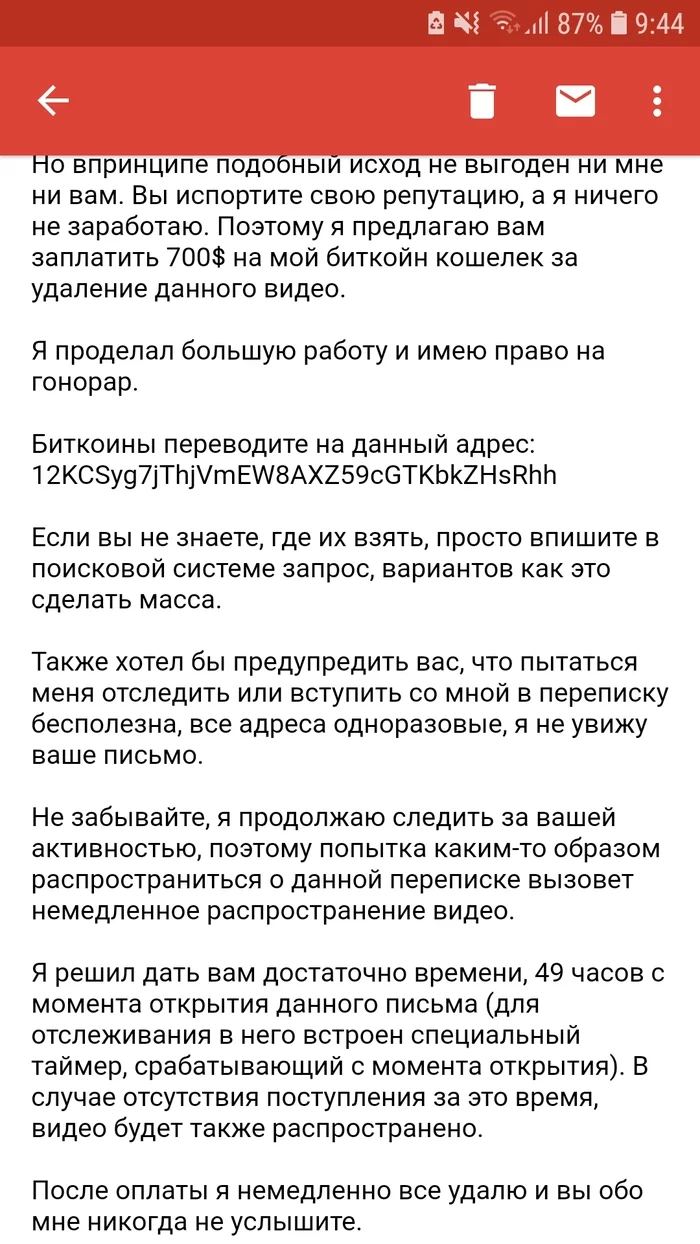 87% 9:44

Но впринципе подобный исход не выгоден ни мне ни вам. Вы испортите свою репутацию, а я ничего не заработаю. Поэтому я предлагаю вам заплатить 700$ на мой биткойн кошелек за удаление данного видео.

Я проделал большую работу и имею право на гонорар.

Биткоины переводите на данный адрес: 12KCSyg7jThjVmEW8AXZ59cGTKbkZHsRhh

Если вы не знаете, где их взять, просто впишите в поисковой системе запрос, вариантов как это сделать масса.

Также хотел бы предупредить вас, что пытаться меня отследить или вступить со мной в переписку бесполезна, все адреса одноразовые, я не увижу ваше письмо.

Не забывайте, я продолжаю следить за вашей активностью, поэтому попытка каким-то образом распространиться о данной переписке вызовет немедленное распространение видео.

Я решил дать вам достаточно времени, 49 часов с момента открытия данного письма (для отслеживания в него встроен специальный таймер, срабатывающий с момента открытия). В случае отсутствия поступления за это время, видео будет также распространено.

После оплаты я немедленно все удалю и вы обо мне никогда не услышите.